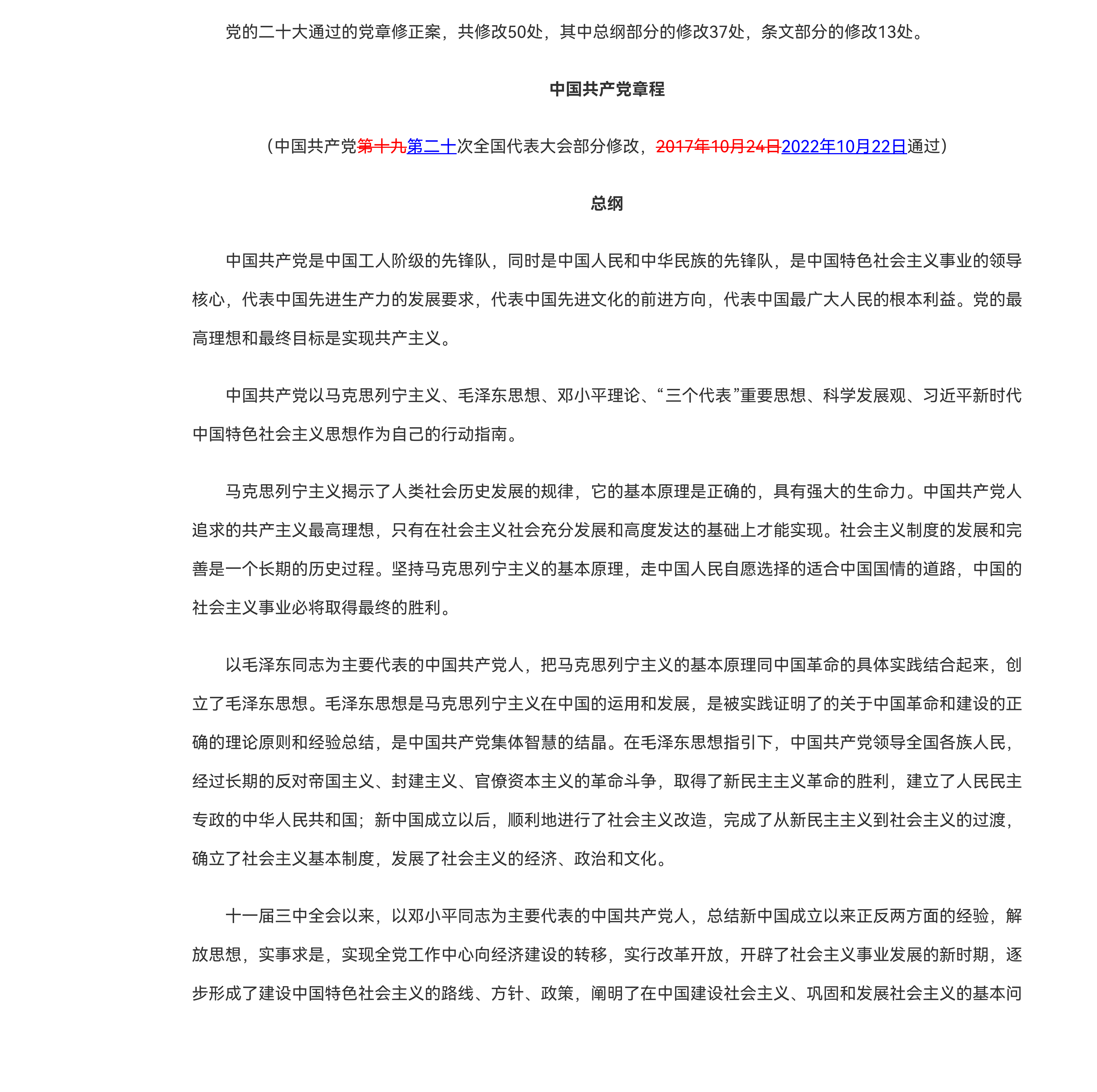 党的二十大通过的党章修正案，共修改50处，其中总纲部分的修改37处，条文部分的修改13处。

中国共产党章程

（中国共产党第十九第二十次全国代表大会部分修改，2017年10月24日2022年10月22日通过）

总纲

中国共产党是中国工人阶级的先锋队，同时是中国人民和中华民族的先锋队，是中国特色社会主义事业的领导核心，代表中国先进生产力的发展要求，代表中国先进文化的前进方向，代表中国最广大人民的根本利益。党的最高理想和最终目标是实现共产主义。

中国共产党以马克思列宁主义、毛泽东思想、邓小平理论、“三个代表”重要思想、科学发展观、习近平新时代中国特色社会主义思想作为自己的行动指南。

马克思列宁主义揭示了人类社会历史发展的规律，它的基本原理是正确的，具有强大的生命力。中国共产党人追求的共产主义最高理想，只有在社会主义社会充分发展和高度发达的基础上才能实现。社会主义制度的发展和完善是一个长期的历史过程。坚持马克思列宁主义的基本原理，走中国人民自愿选择的适合中国国情的道路，中国的社会主义事业必将取得最终的胜利。

以毛泽东同志为主要代表的中国共产党人，把马克思列宁主义的基本原理同中国革命的具体实践结合起来，创立了毛泽东思想。毛泽东思想是马克思列宁主义在中国的运用和发展，是被实践证明了的关于中国革命和建设的正确的理论原则和经验总结，是中国共产党集体智慧的结晶。在毛泽东思想指引下，中国共产党领导全国各族人民，经过长期的反对帝国主义、封建主义、官僚资本主义的革命斗争，取得了新民主主义革命的胜利，建立了人民民主专政的中华人民共和国；新中国成立以后，顺利地进行了社会主义改造，完成了从新民主主义到社会主义的过渡，确立了社会主义基本制度，发展了社会主义的经济、政治和文化。

十一届三中全会以来，以邓小平同志为主要代表的中国共产党人，总结新中国成立以来正反两方面的经验，解放思想，实事求是，实现全党工作中心向经济建设的转移，实行改革开放，开辟了社会主义事业发展的新时期，逐步形成了建设中国特色社会主义的路线、方针、政策，阐明了在中国建设社会主义、巩固和发展社会主义的基本问